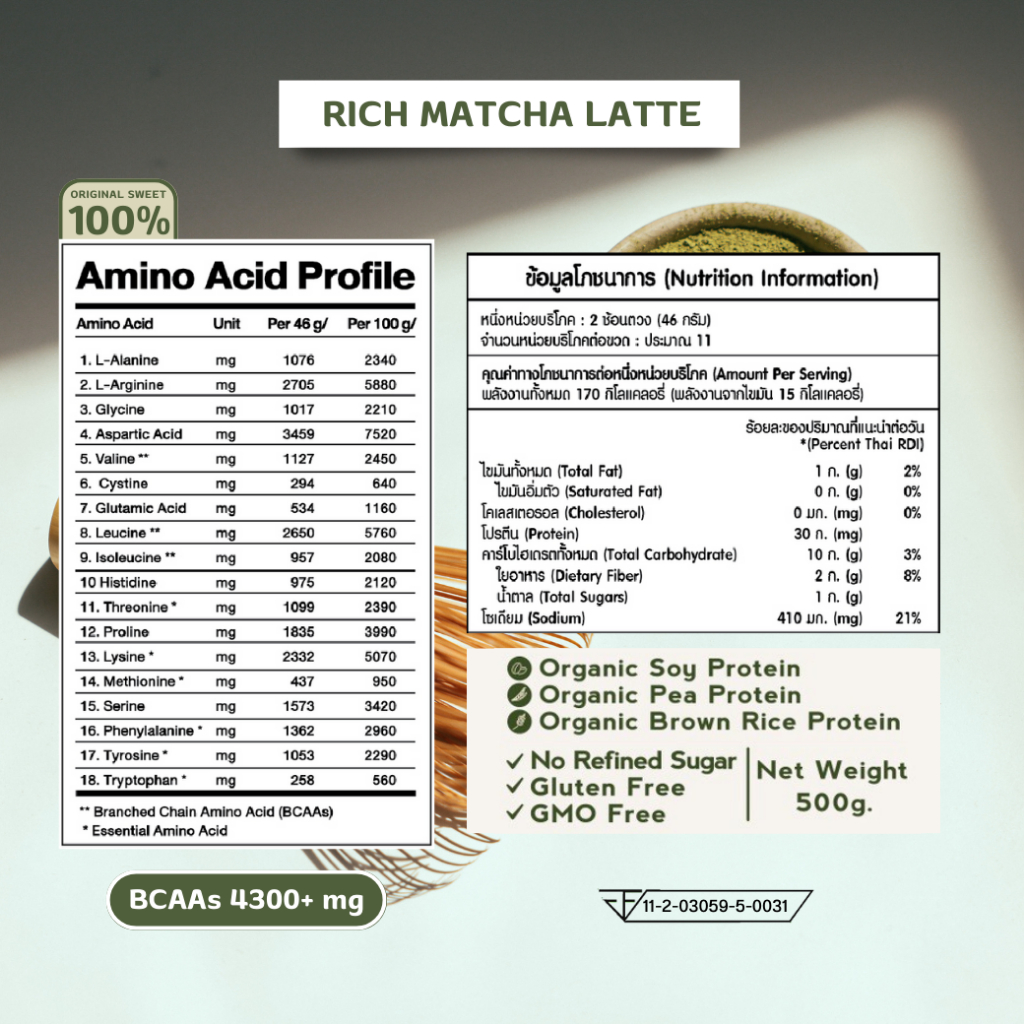 RICH MATCHA LATTE

ORIGINAL SWEET
100%

Amino Acid Profile

| Amino Acid | Unit | Per 46 g/ | Per 100 g/ |
|---|---|---|---|
| 1. L-Alanine | mg | 1076 | 2340 |
| 2. L-Arginine | mg | 2705 | 5880 |
| 3. Glycine | mg | 1017 | 2210 |
| 4. Aspartic Acid | mg | 3459 | 7520 |
| 5. Valine ** | mg | 1127 | 2450 |
| 6. Cystine | mg | 294 | 640 |
| 7. Glutamic Acid | mg | 534 | 1160 |
| 8. Leucine ** | mg | 2650 | 5760 |
| 9. Isoleucine ** | mg | 957 | 2080 |
| 10 Histidine | mg | 975 | 2120 |
| 11. Threonine * | mg | 1099 | 2390 |
| 12. Proline | mg | 1835 | 3990 |
| 13. Lysine * | mg | 2332 | 5070 |
| 14. Methionine * | mg | 437 | 950 |
| 15. Serine | mg | 1573 | 3420 |
| 16. Phenylalanine * | mg | 1362 | 2960 |
| 17. Tyrosine * | mg | 1053 | 2290 |
| 18. Tryptophan * | mg | 258 | 560 |

** Branched Chain Amino Acid (BCAAs)
* Essential Amino Acid

BCAAs 4300+ mg

ข้อมูลโภชนาการ (Nutrition Information)

หนึ่งหน่วยบริโภค : 2 ช้อนตวง (46 กรัม)
จำนวนหน่วยบริโภคต่อขวด : ประมาณ 11

คุณค่าทางโภชนาการต่อหนึ่งหน่วยบริโภค (Amount Per Serving)
พลังงานทั้งหมด 170 กิโลแคลอรี่ (พลังงานจากไขมัน 15 กิโลแคลอรี่)

ร้อยละของปริมาณที่แนะนำต่อวัน
*(Percent Thai RDI)

| | | |
|---|---|---|
| ไขมันทั้งหมด (Total Fat) | 1 ก. (g) | 2% |
| ไขมันอิ่มตัว (Saturated Fat) | 0 ก. (g) | 0% |
| โคเลสเตอรอล (Cholesterol) | 0 มก. (mg) | 0% |
| โปรตีน (Protein) | 30 ก. (mg) | |
| คาร์โบไฮเดรตทั้งหมด (Total Carbohydrate) | 10 ก. (g) | 3% |
| ใยอาหาร (Dietary Fiber) | 2 ก. (g) | 8% |
| น้ำตาล (Total Sugars) | 1 ก. (g) | |
| โซเดียม (Sodium) | 410 มก. (mg) | 21% |

Organic Soy Protein
Organic Pea Protein
Organic Brown Rice Protein

✓ No Refined Sugar
✓ Gluten Free
✓ GMO Free

Net Weight
500g.

11-2-03059-5-0031